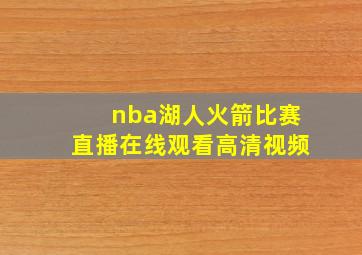 nba湖人火箭比赛
直播在线观看高清视频